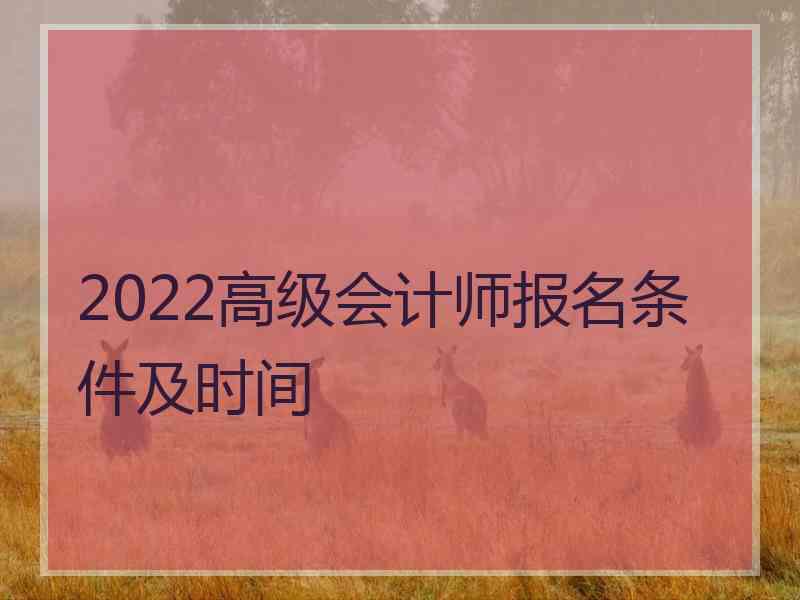 2022高级会计师报名条件及时间